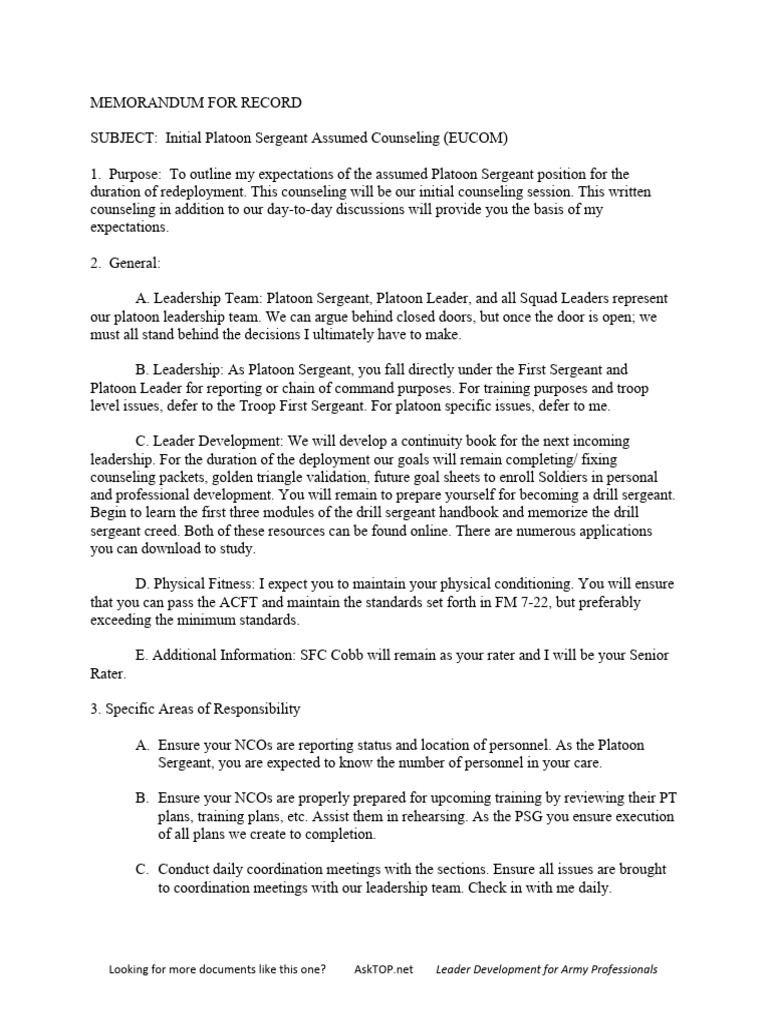 MEMORANDUM FOR RECORD

SUBJECT: Initial Platoon Sergeant Assumed Counseling (EUCOM)

1. Purpose: To outline my expectations of the assumed Platoon Sergeant position for the duration of redeployment. This counseling will be our initial counseling session. This written counseling in addition to our day-to-day discussions will provide you the basis of my expectations.

2. General:

A. Leadership Team: Platoon Sergeant, Platoon Leader, and all Squad Leaders represent our platoon leadership team. We can argue behind closed doors, but once the door is open; we must all stand behind the decisions I ultimately have to make.

B. Leadership: As Platoon Sergeant, you fall directly under the First Sergeant and Platoon Leader for reporting or chain of command purposes. For training purposes and troop level issues, defer to the Troop First Sergeant. For platoon specific issues, defer to me.

C. Leader Development: We will develop a continuity book for the next incoming leadership. For the duration of the deployment our goals will remain completing/ fixing counseling packets, golden triangle validation, future goal sheets to enroll Soldiers in personal and professional development. You will remain to prepare yourself for becoming a drill sergeant. Begin to learn the first three modules of the drill sergeant handbook and memorize the drill sergeant creed. Both of these resources can be found online. There are numerous applications you can download to study.

D. Physical Fitness: I expect you to maintain your physical conditioning. You will ensure that you can pass the ACFT and maintain the standards set forth in FM 7-22, but preferably exceeding the minimum standards.

E. Additional Information: SFC Cobb will remain as your rater and I will be your Senior Rater.

3. Specific Areas of Responsibility

A. Ensure your NCOs are reporting status and location of personnel. As the Platoon Sergeant, you are expected to know the number of personnel in your care.

B. Ensure your NCOs are properly prepared for upcoming training by reviewing their PT plans, training plans, etc. Assist them in rehearsing. As the PSG you ensure execution of all plans we create to completion.

C. Conduct daily coordination meetings with the sections. Ensure all issues are brought to coordination meetings with our leadership team. Check in with me daily.

Looking for more documents like this one? AskTOP.net Leader Development for Army Professionals